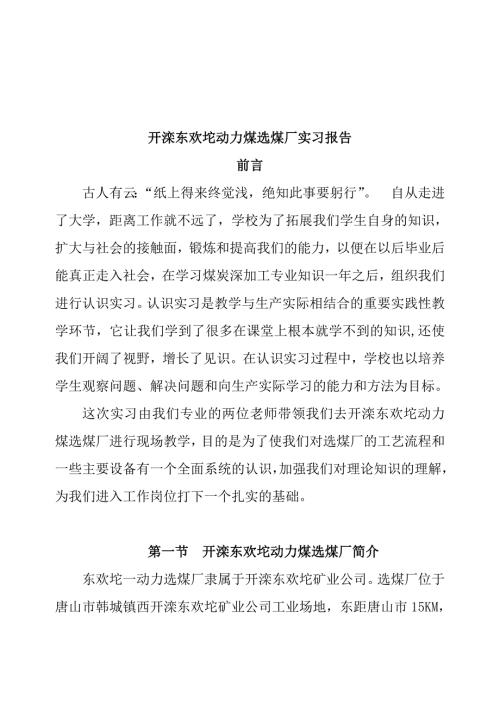 开滦东欢坨动力煤选煤厂实习报告

前言

古人有云“纸上得来终觉浅，绝知此事要躬行”。 自从走进了大学，距离工作就不远了，学校为了拓展我们学生自身的知识，扩大与社会的接触面，锻炼和提高我们的能力，以便在以后毕业后能真正走入社会，在学习煤炭深加工专业知识一年之后，组织我们进行认识实习。认识实习是教学与生产实际相结合的重要实践性教学环节，它让我们学到了很多在课堂上根本就学不到的知识,还使我们开阔了视野，增长了见识。在认识实习过程中，学校也以培养学生观察问题、解决问题和向生产实际学习的能力和方法为目标。

这次实习由我们专业的两位老师带领我们去开滦东欢坨动力煤选煤厂进行现场教学，目的是为了使我们对选煤厂的工艺流程和一些主要设备有一个全面系统的认识,加强我们对理论知识的理解，为我们进入工作岗位打下一个扎实的基础。

第一节 开滦东欢坨动力煤选煤厂简介

东欢坨一动力选煤厂隶属于开滦东欢坨矿业公司。选煤厂位于唐山市韩城镇西开滦东欢坨矿业公司工业场地，东距唐山市 15KM，